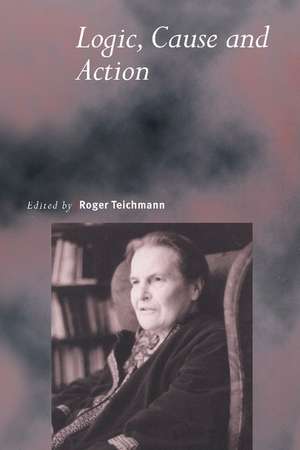 Logic, Cause and Action

Edited by Roger Teichmann